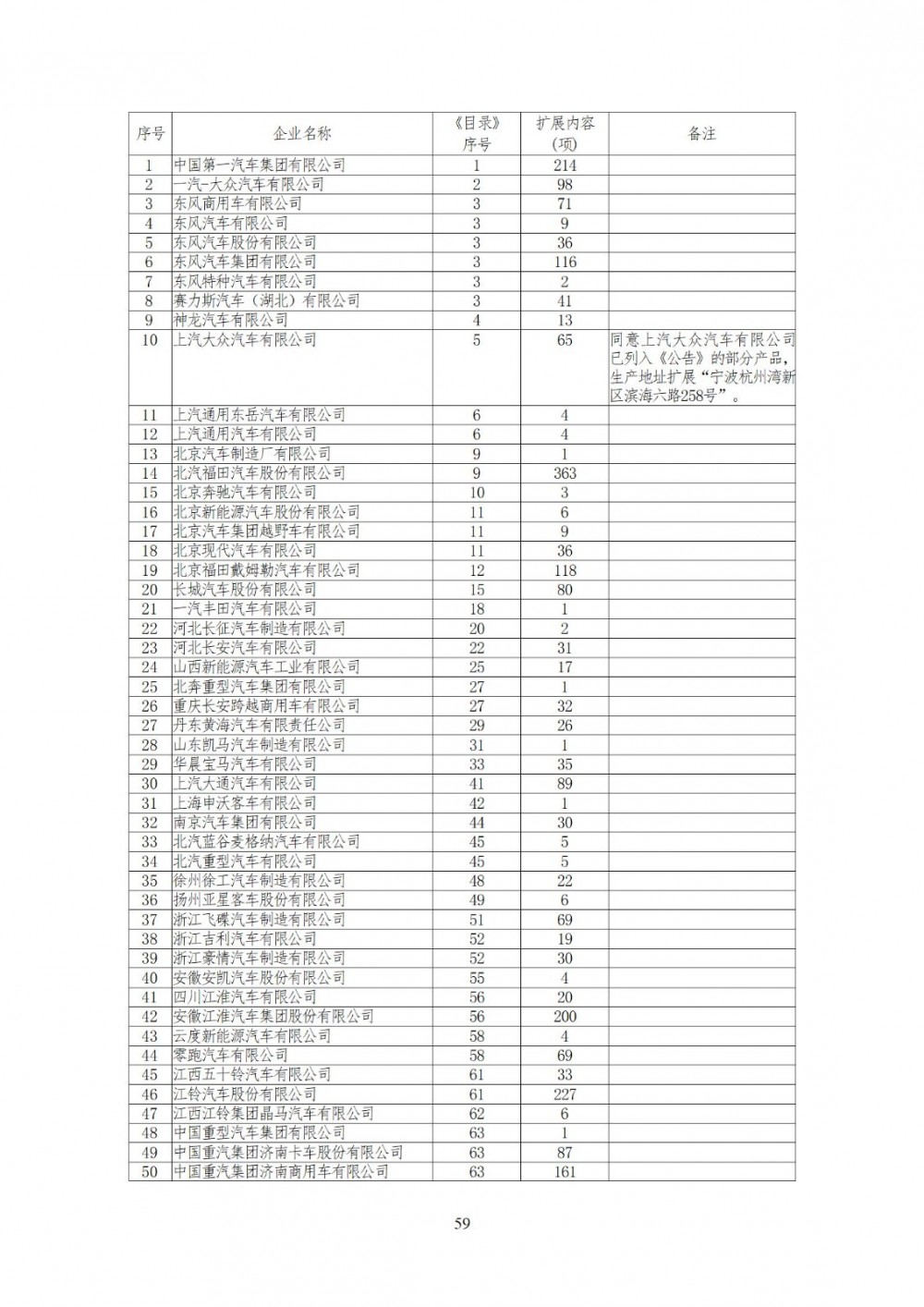 | 序号 | 企业名称 | 《目录》序号 | 扩展内容(项) | 备注 |
|---|---|---|---|---|
| 1 | 中国第一汽车集团有限公司 | 1 | 214 | |
| 2 | 一汽-大众汽车有限公司 | 2 | 98 | |
| 3 | 东风商用车有限公司 | 3 | 71 | |
| 4 | 东风汽车有限公司 | 3 | 9 | |
| 5 | 东风汽车股份有限公司 | 3 | 36 | |
| 6 | 东风汽车集团有限公司 | 3 | 116 | |
| 7 | 东风特种汽车有限公司 | 3 | 2 | |
| 8 | 赛力斯汽车（湖北）有限公司 | 3 | 41 | |
| 9 | 神龙汽车有限公司 | 4 | 13 | |
| 10 | 上汽大众汽车有限公司 | 5 | 65 | 同意上汽大众汽车有限公司已列入《公告》的部分产品，生产地址扩展“宁波杭州湾新区滨海六路258号”。 |
| 11 | 上汽通用东岳汽车有限公司 | 6 | 4 | |
| 12 | 上汽通用汽车有限公司 | 6 | 4 | |
| 13 | 北京汽车制造厂有限公司 | 9 | 1 | |
| 14 | 北汽福田汽车股份有限公司 | 9 | 363 | |
| 15 | 北京奔驰汽车有限公司 | 10 | 3 | |
| 16 | 北京新能源汽车股份有限公司 | 11 | 6 | |
| 17 | 北京汽车集团越野车有限公司 | 11 | 9 | |
| 18 | 北京现代汽车有限公司 | 11 | 36 | |
| 19 | 北京福田戴姆勒汽车有限公司 | 12 | 118 | |
| 20 | 长城汽车股份有限公司 | 15 | 80 | |
| 21 | 一汽丰田汽车有限公司 | 18 | 1 | |
| 22 | 河北长征汽车制造有限公司 | 20 | 2 | |
| 23 | 河北长安汽车有限公司 | 22 | 31 | |
| 24 | 山西新能源汽车工业有限公司 | 25 | 17 | |
| 25 | 北奔重型汽车集团有限公司 | 27 | 1 | |
| 26 | 重庆长安跨越商用车有限公司 | 27 | 32 | |
| 27 | 丹东黄海汽车有限责任公司 | 29 | 26 | |
| 28 | 山东凯马汽车制造有限公司 | 31 | 1 | |
| 29 | 华晨宝马汽车有限公司 | 33 | 35 | |
| 30 | 上汽大通汽车有限公司 | 41 | 89 | |
| 31 | 上海申沃客车有限公司 | 42 | 1 | |
| 32 | 南京汽车集团有限公司 | 44 | 30 | |
| 33 | 北汽蓝谷麦格纳汽车有限公司 | 45 | 5 | |
| 34 | 北汽重型汽车有限公司 | 45 | 5 | |
| 35 | 徐州徐工汽车制造有限公司 | 48 | 22 | |
| 36 | 扬州亚星客车股份有限公司 | 49 | 6 | |
| 37 | 浙江飞碟汽车制造有限公司 | 51 | 69 | |
| 38 | 浙江吉利汽车有限公司 | 52 | 19 | |
| 39 | 浙江豪情汽车制造有限公司 | 52 | 30 | |
| 40 | 安徽安凯汽车股份有限公司 | 55 | 4 | |
| 41 | 四川江淮汽车有限公司 | 56 | 20 | |
| 42 | 安徽江淮汽车集团股份有限公司 | 56 | 200 | |
| 43 | 云度新能源汽车有限公司 | 58 | 4 | |
| 44 | 零跑汽车有限公司 | 58 | 69 | |
| 45 | 江西五十铃汽车有限公司 | 61 | 33 | |
| 46 | 江铃汽车股份有限公司 | 61 | 227 | |
| 47 | 江西江铃集团晶马汽车有限公司 | 62 | 6 | |
| 48 | 中国重型汽车集团有限公司 | 63 | 1 | |
| 49 | 中国重汽集团济南卡车股份有限公司 | 63 | 87 | |
| 50 | 中国重汽集团济南商用车有限公司 | 63 | 161 | |

59